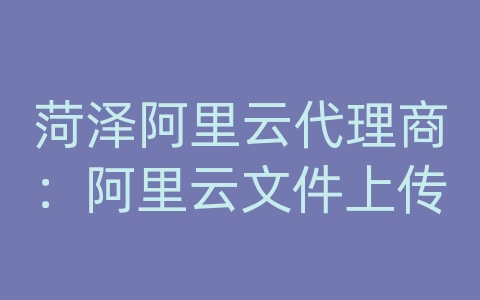 菏泽阿里云代理商：阿里云文件上传